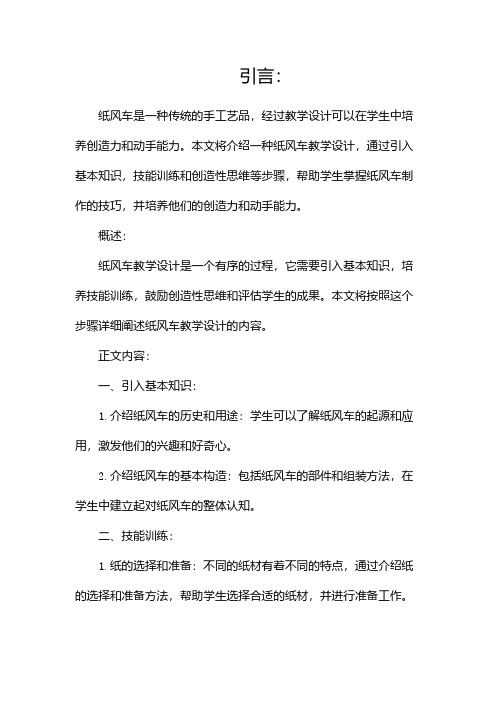 引言：

纸风车是一种传统的手工艺品，经过教学设计可以在学生中培养创造力和动手能力。本文将介绍一种纸风车教学设计，通过引入基本知识，技能训练和创造性思维等步骤，帮助学生掌握纸风车制作的技巧，并培养他们的创造力和动手能力。

概述：

纸风车教学设计是一个有序的过程，它需要引入基本知识，培养技能训练，鼓励创造性思维和评估学生的成果。本文将按照这个步骤详细阐述纸风车教学设计的内容。

正文内容：

一、引入基本知识：

1. 介绍纸风车的历史和用途：学生可以了解纸风车的起源和应用，激发他们的兴趣和好奇心。

2. 介绍纸风车的基本构造：包括纸风车的部件和组装方法，在学生中建立起对纸风车的整体认知。

二、技能训练：

1. 纸的选择和准备：不同的纸材有着不同的特点，通过介绍纸的选择和准备方法，帮助学生选择合适的纸材，并进行准备工作。